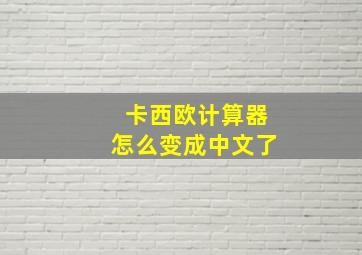 卡西欧计算器
怎么变成中文了